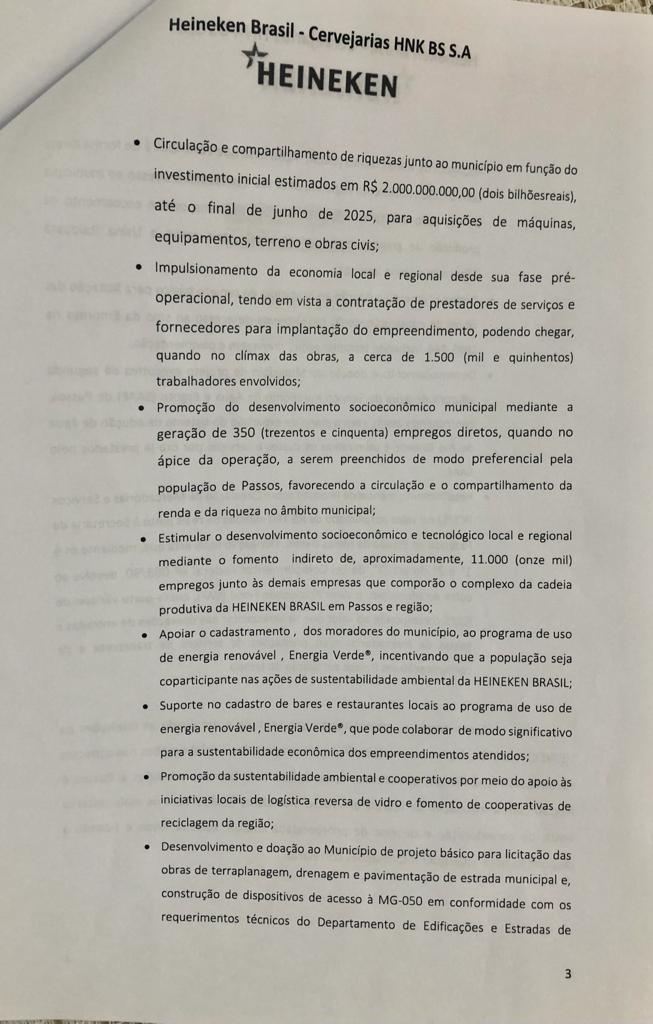 Heineken Brasil - Cervejarias HNK BS S.A
HEINEKEN

• Circulação e compartilhamento de riquezas junto ao município em função do investimento inicial estimados em R$ 2.000.000.000,00 (dois bilhõesreais), até o final de junho de 2025, para aquisições de máquinas, equipamentos, terreno e obras civis;

• Impulsionamento da economia local e regional desde sua fase pré-operacional, tendo em vista a contratação de prestadores de serviços e fornecedores para implantação do empreendimento, podendo chegar, quando no clímax das obras, a cerca de 1.500 (mil e quinhentos) trabalhadores envolvidos;

• Promoção do desenvolvimento socioeconômico municipal mediante a geração de 350 (trezentos e cinquenta) empregos diretos, quando no ápice da operação, a serem preenchidos de modo preferencial pela população de Passos, favorecendo a circulação e o compartilhamento da renda e da riqueza no âmbito municipal;

• Estimular o desenvolvimento socioeconômico e tecnológico local e regional mediante o fomento indireto de, aproximadamente, 11.000 (onze mil) empregos junto às demais empresas que comporão o complexo da cadeia produtiva da HEINEKEN BRASIL em Passos e região;

• Apoiar o cadastramento , dos moradores do município, ao programa de uso de energia renovável , Energia Verde®, incentivando que a população seja coparticipante nas ações de sustentabilidade ambiental da HEINEKEN BRASIL;

• Suporte no cadastro de bares e restaurantes locais ao programa de uso de energia renovável , Energia Verde®, que pode colaborar de modo significativo para a sustentabilidade econômica dos empreendimentos atendidos;

• Promoção da sustentabilidade ambiental e cooperativos por meio do apoio às iniciativas locais de logística reversa de vidro e fomento de cooperativas de reciclagem da região;

• Desenvolvimento e doação ao Município de projeto básico para licitação das obras de terraplanagem, drenagem e pavimentação de estrada municipal e, construção de dispositivos de acesso à MG-050 em conformidade com os requerimentos técnicos do Departamento de Edificações e Estradas de

3